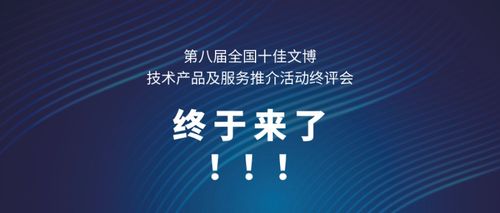 第八届全国十佳文博
技术产品及服务推介活动终评会

终于来了
！！！